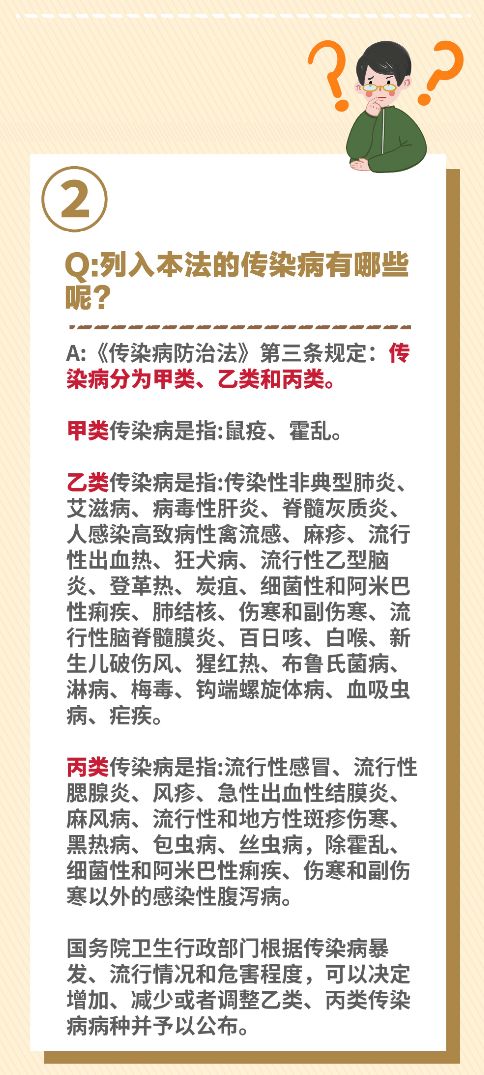 ②

Q:列入本法的传染病有哪些呢?

A:《传染病防治法》第三条规定:传染病分为甲类、乙类和丙类。

甲类传染病是指:鼠疫、霍乱。

乙类传染病是指:传染性非典型肺炎、艾滋病、病毒性肝炎、脊髓灰质炎、人感染高致病性禽流感、麻疹、流行性出血热、狂犬病、流行性乙型脑炎、登革热、炭疽、细菌性和阿米巴性痢疾、肺结核、伤寒和副伤寒、流行性脑脊髓膜炎、百日咳、白喉、新生儿破伤风、猩红热、布鲁氏菌病、淋病、梅毒、钩端螺旋体病、血吸虫病、疟疾。

丙类传染病是指:流行性感冒、流行性腮腺炎、风疹、急性出血性结膜炎、麻风病、流行性和地方性斑疹伤寒、黑热病、包虫病、丝虫病,除霍乱、细菌性和阿米巴性痢疾、伤寒和副伤寒以外的感染性腹泻病。

国务院卫生行政部门根据传染病暴发、流行情况和危害程度,可以决定增加、减少或者调整乙类、丙类传染病病种并予以公布。